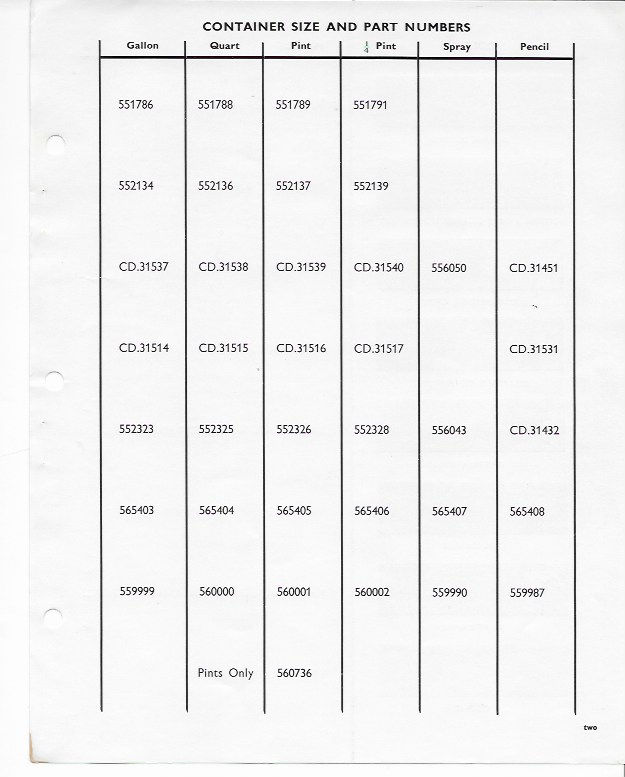 CONTAINER SIZE AND PART NUMBERS

| Gallon | Quart | Pint | $\frac{1}{4}$ Pint | Spray | Pencil |
|---|---|---|---|---|---|
| 551786 | 551788 | 551789 | 551791 | | |
| 552134 | 552136 | 552137 | 552139 | | |
| CD.31537 | CD.31538 | CD.31539 | CD.31540 | 556050 | CD.31451 |
| CD.31514 | CD.31515 | CD.31516 | CD.31517 | | CD.31531 |
| 552323 | 552325 | 552326 | 552328 | 556043 | CD.31432 |
| 565403 | 565404 | 565405 | 565406 | 565407 | 565408 |
| 559999 | 560000 | 560001 | 560002 | 559990 | 559987 |
| | Pints Only | 560736 | | | |

two